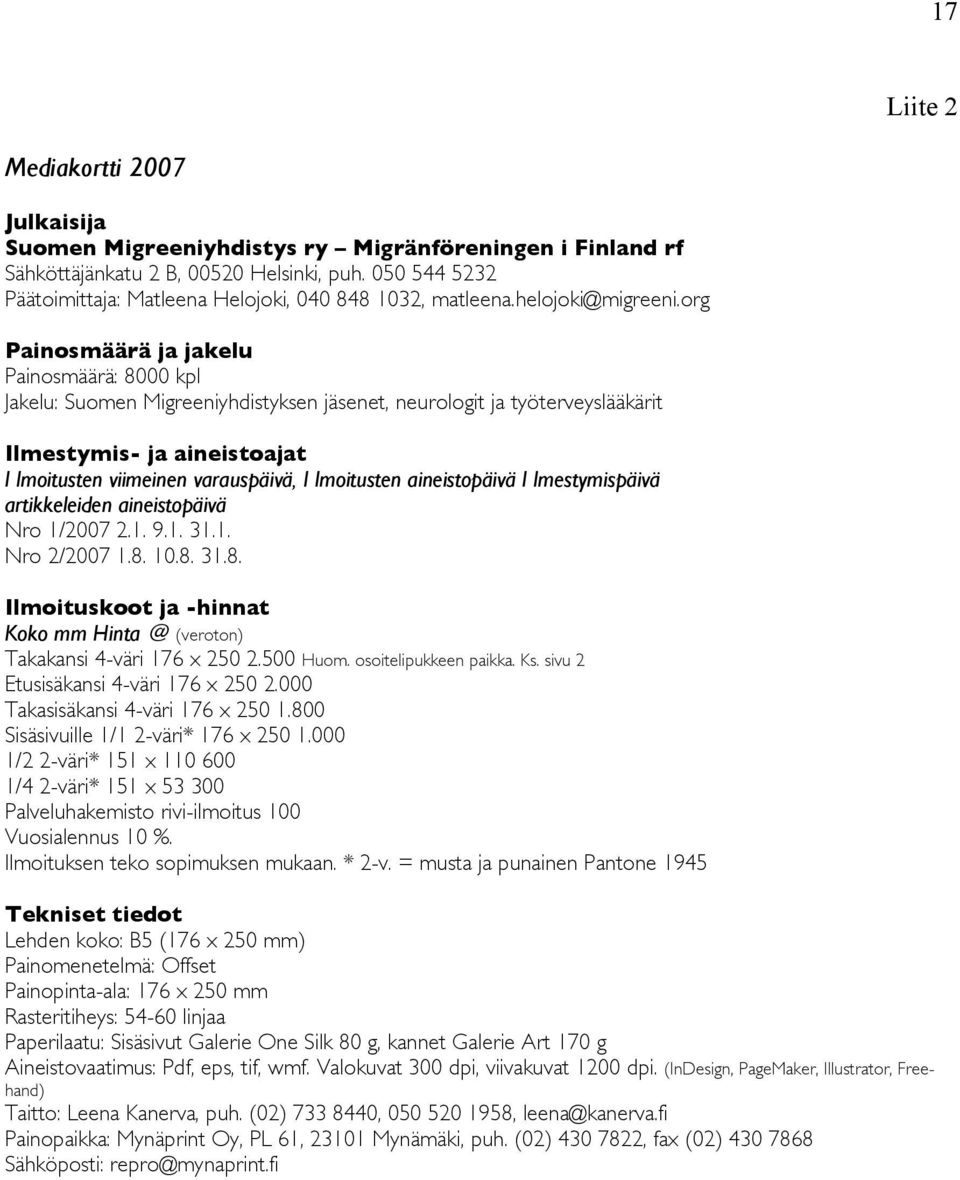 17

Liite 2

Mediakortti 2007

Julkaisija
Suomen Migreeniyhdistys ry – Migränföreningen i Finland rf
Sähköttäjänkatu 2 B, 00520 Helsinki, puh. 050 544 5232
Päätoimittaja: Matleena Helojoki, 040 848 1032, matleena.helojoki@migreeni.org

Painosmäärä ja jakelu
Painosmäärä: 8000 kpl
Jakelu: Suomen Migreeniyhdistyksen jäsenet, neurologit ja työterveyslääkärit

Ilmestymis- ja aineistoajat
I lmoitusten viimeinen varauspäivä, I lmoitusten aineistopäivä I lmestymispäivä artikkeleiden aineistopäivä
Nro 1/2007 2.1. 9.1. 31.1.
Nro 2/2007 1.8. 10.8. 31.8.

Ilmoituskoot ja -hinnat
Koko mm Hinta @ (veroton)
Takakansi 4-väri 176 x 250 2.500 Huom. osoitelipukkeen paikka. Ks. sivu 2
Etusisäkansi 4-väri 176 x 250 2.000
Takasisäkansi 4-väri 176 x 250 1.800
Sisäsivuille 1/1 2-väri* 176 x 250 1.000
1/2 2-väri* 151 x 110 600
1/4 2-väri* 151 x 53 300
Palveluhakemisto rivi-ilmoitus 100
Vuosialennus 10 %.
Ilmoituksen teko sopimuksen mukaan. * 2-v. = musta ja punainen Pantone 1945

Tekniset tiedot
Lehden koko: B5 (176 x 250 mm)
Painomenetelmä: Offset
Painopinta-ala: 176 x 250 mm
Rasteritiheys: 54-60 linjaa
Paperilaatu: Sisäsivut Galerie One Silk 80 g, kannet Galerie Art 170 g
Aineistovaatimus: Pdf, eps, tif, wmf. Valokuvat 300 dpi, viivakuvat 1200 dpi. (InDesign, PageMaker, Illustrator, Freehand)
Taitto: Leena Kanerva, puh. (02) 733 8440, 050 520 1958, leena@kanerva.fi
Painopaikka: Mynäprint Oy, PL 61, 23101 Mynämäki, puh. (02) 430 7822, fax (02) 430 7868
Sähköposti: repro@mynaprint.fi